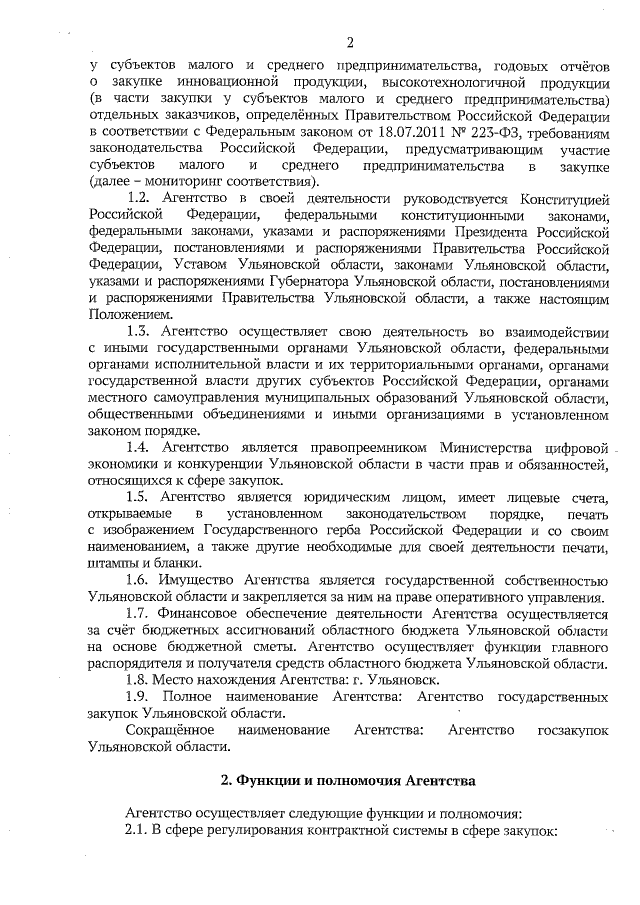 2

у субъектов малого и среднего предпринимательства, годовых отчётов о закупке инновационной продукции, высокотехнологичной продукции (в части закупки у субъектов малого и среднего предпринимательства) отдельных заказчиков, определённых Правительством Российской Федерации в соответствии с Федеральным законом от 18.07.2011 № 223-ФЗ, требованиям законодательства Российской Федерации, предусматривающим участие субъектов малого и среднего предпринимательства в закупке (далее – мониторинг соответствия).

1.2. Агентство в своей деятельности руководствуется Конституцией Российской Федерации, федеральными конституционными законами, федеральными законами, указами и распоряжениями Президента Российской Федерации, постановлениями и распоряжениями Правительства Российской Федерации, Уставом Ульяновской области, законами Ульяновской области, указами и распоряжениями Губернатора Ульяновской области, постановлениями и распоряжениями Правительства Ульяновской области, а также настоящим Положением.

1.3. Агентство осуществляет свою деятельность во взаимодействии с иными государственными органами Ульяновской области, федеральными органами исполнительной власти и их территориальными органами, органами государственной власти других субъектов Российской Федерации, органами местного самоуправления муниципальных образований Ульяновской области, общественными объединениями и иными организациями в установленном законом порядке.

1.4. Агентство является правопреемником Министерства цифровой экономики и конкуренции Ульяновской области в части прав и обязанностей, относящихся к сфере закупок.

1.5. Агентство является юридическим лицом, имеет лицевые счета, открываемые в установленном законодательством порядке, печать с изображением Государственного герба Российской Федерации и со своим наименованием, а также другие необходимые для своей деятельности печати, штампы и бланки.

1.6. Имущество Агентства является государственной собственностью Ульяновской области и закрепляется за ним на праве оперативного управления.

1.7. Финансовое обеспечение деятельности Агентства осуществляется за счёт бюджетных ассигнований областного бюджета Ульяновской области на основе бюджетной сметы. Агентство осуществляет функции главного распорядителя и получателя средств областного бюджета Ульяновской области.

1.8. Место нахождения Агентства: г. Ульяновск.

1.9. Полное наименование Агентства: Агентство государственных закупок Ульяновской области.

Сокращённое наименование Агентства: Агентство госзакупок Ульяновской области.

2. Функции и полномочия Агентства

Агентство осуществляет следующие функции и полномочия:

2.1. В сфере регулирования контрактной системы в сфере закупок: